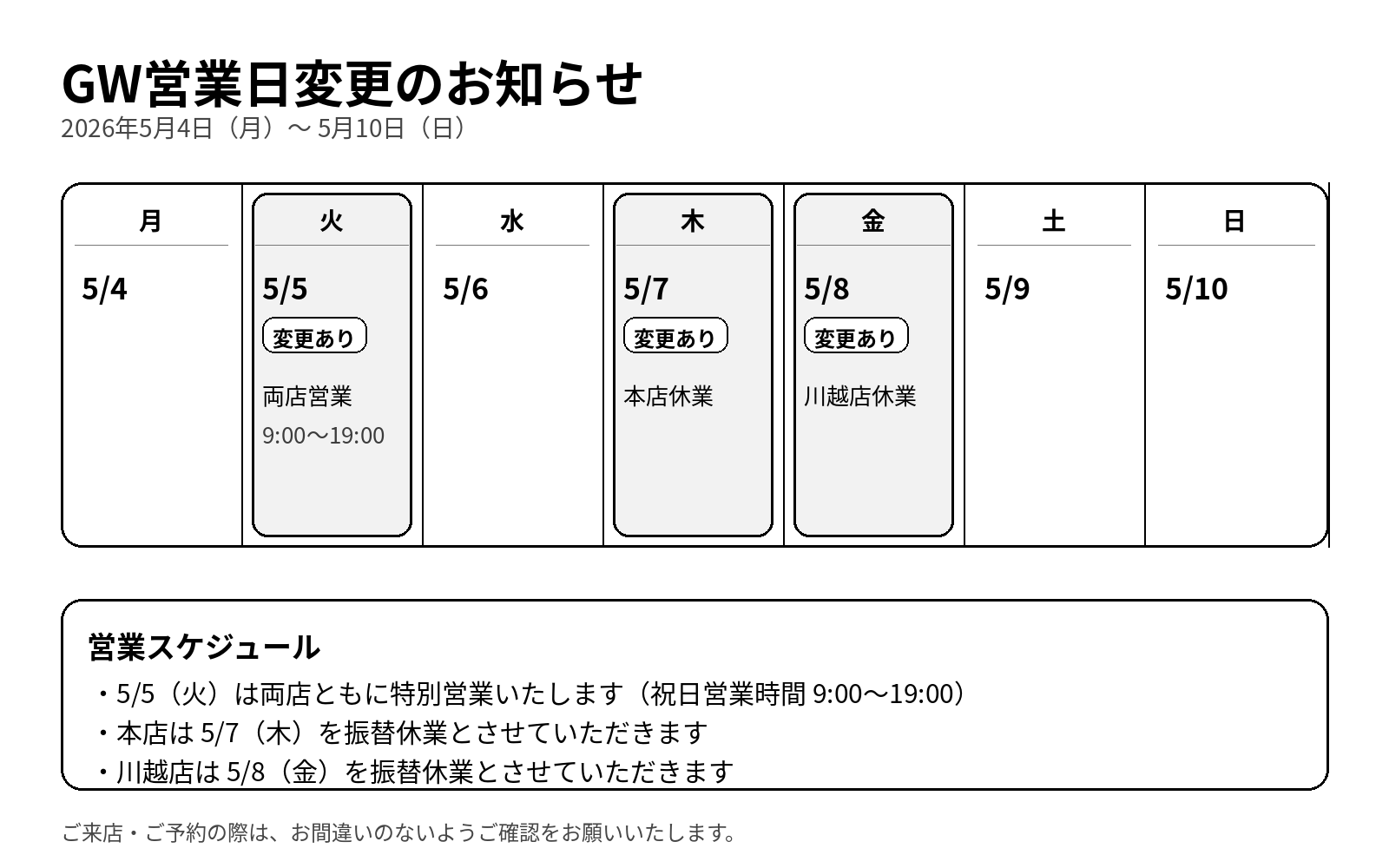 GW営業日変更のお知らせ

2026年5月4日（月）〜 5月10日（日）

| 月 | 火 | 水 | 木 | 金 | 土 | 日 |
|---|---|---|---|---|---|---|
| 5/4 | 5/5 変更あり 両店営業 9:00〜19:00 | 5/6 | 5/7 変更あり 本店休業 | 5/8 変更あり 川越店休業 | 5/9 | 5/10 |

営業スケジュール

・5/5（火）は両店ともに特別営業いたします（祝日営業時間 9:00〜19:00）
・本店は 5/7（木）を振替休業とさせていただきます
・川越店は 5/8（金）を振替休業とさせていただきます

ご来店・ご予約の際は、お間違いのないようご確認をお願いいたします。